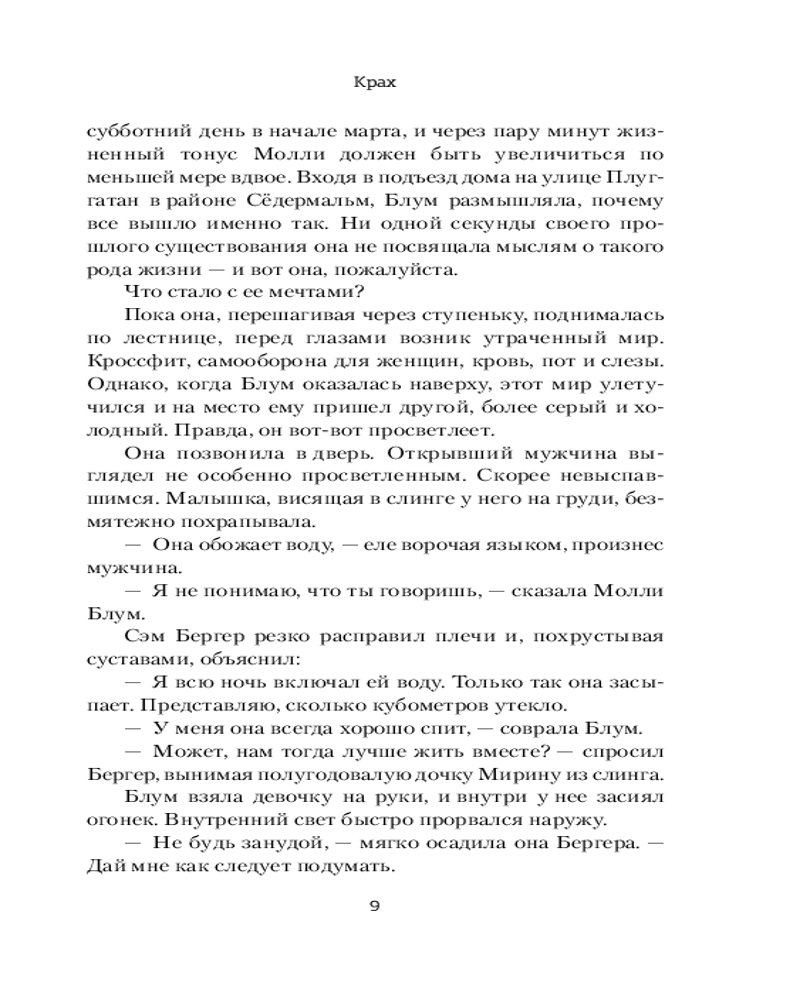 Крах

субботний день в начале марта, и через пару минут жизненный тонус Молли должен быть увеличиться по меньшей мере вдвое. Входя в подъезд дома на улице Плуггатан в районе Сёдермальм, Блум размышляла, почему все вышло именно так. Ни одной секунды своего прошлого существования она не посвящала мыслям о такого рода жизни — и вот она, пожалуйста.

Что стало с ее мечтами?

Пока она, перешагивая через ступеньку, поднималась по лестнице, перед глазами возник утраченный мир. Кроссфит, самооборона для женщин, кровь, пот и слезы. Однако, когда Блум оказалась наверху, этот мир улетучился и на место ему пришел другой, более серый и холодный. Правда, он вот-вот просветлеет.

Она позвонила в дверь. Открывший мужчина выглядел не особенно просветленным. Скорее невыспавшимся. Малышка, висящая в слинге у него на груди, безмятежно похрапывала.

— Она обожает воду, — еле ворочая языком, произнес мужчина.

— Я не понимаю, что ты говоришь, — сказала Молли Блум.

Сэм Бергер резко расправил плечи и, похрустывая суставами, объяснил:

— Я всю ночь включал ей воду. Только так она засыпает. Представляю, сколько кубометров утекло.

— У меня она всегда хорошо спит, — соврала Блум.

— Может, нам тогда лучше жить вместе? — спросил Бергер, вынимая полугодовалую дочку Мирину из слинга.

Блум взяла девочку на руки, и внутри у нее засиял огонек. Внутренний свет быстро прорвался наружу.

— Не будь занудой, — мягко осадила она Бергера. — Дай мне как следует подумать.

9